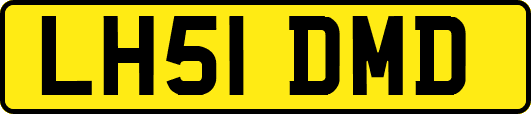 LH51 DMD